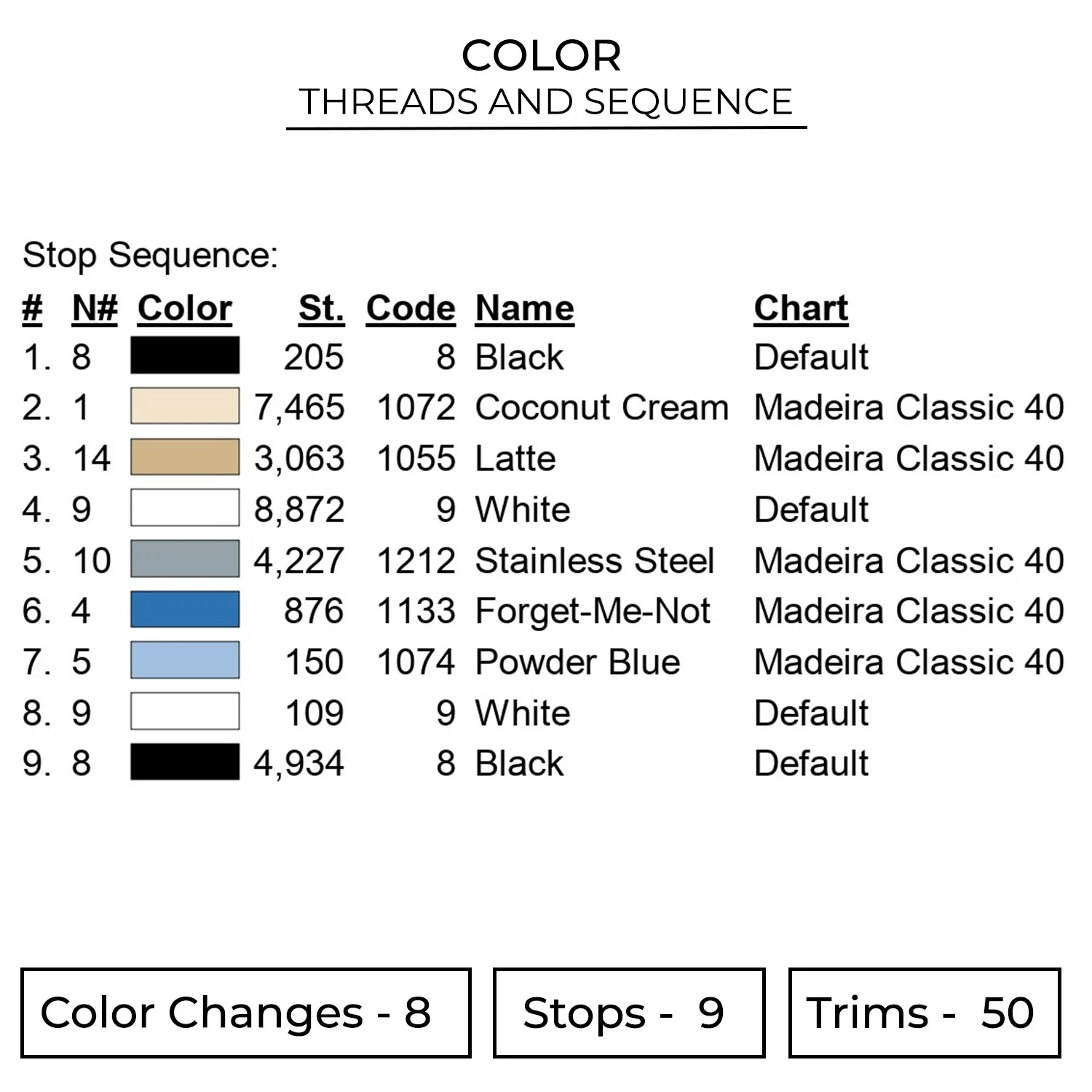 COLOR
THREADS AND SEQUENCE

Stop Sequence:

| # | N# | Color | St. | Code | Name | Chart |
|---|---|---|---|---|---|---|
| 1. | 8 | | 205 | 8 | Black | Default |
| 2. | 1 | | 7,465 | 1072 | Coconut Cream | Madeira Classic 40 |
| 3. | 14 | | 3,063 | 1055 | Latte | Madeira Classic 40 |
| 4. | 9 | | 8,872 | 9 | White | Default |
| 5. | 10 | | 4,227 | 1212 | Stainless Steel | Madeira Classic 40 |
| 6. | 4 | | 876 | 1133 | Forget-Me-Not | Madeira Classic 40 |
| 7. | 5 | | 150 | 1074 | Powder Blue | Madeira Classic 40 |
| 8. | 9 | | 109 | 9 | White | Default |
| 9. | 8 | | 4,934 | 8 | Black | Default |

Color Changes - 8

Stops - 9

Trims - 50